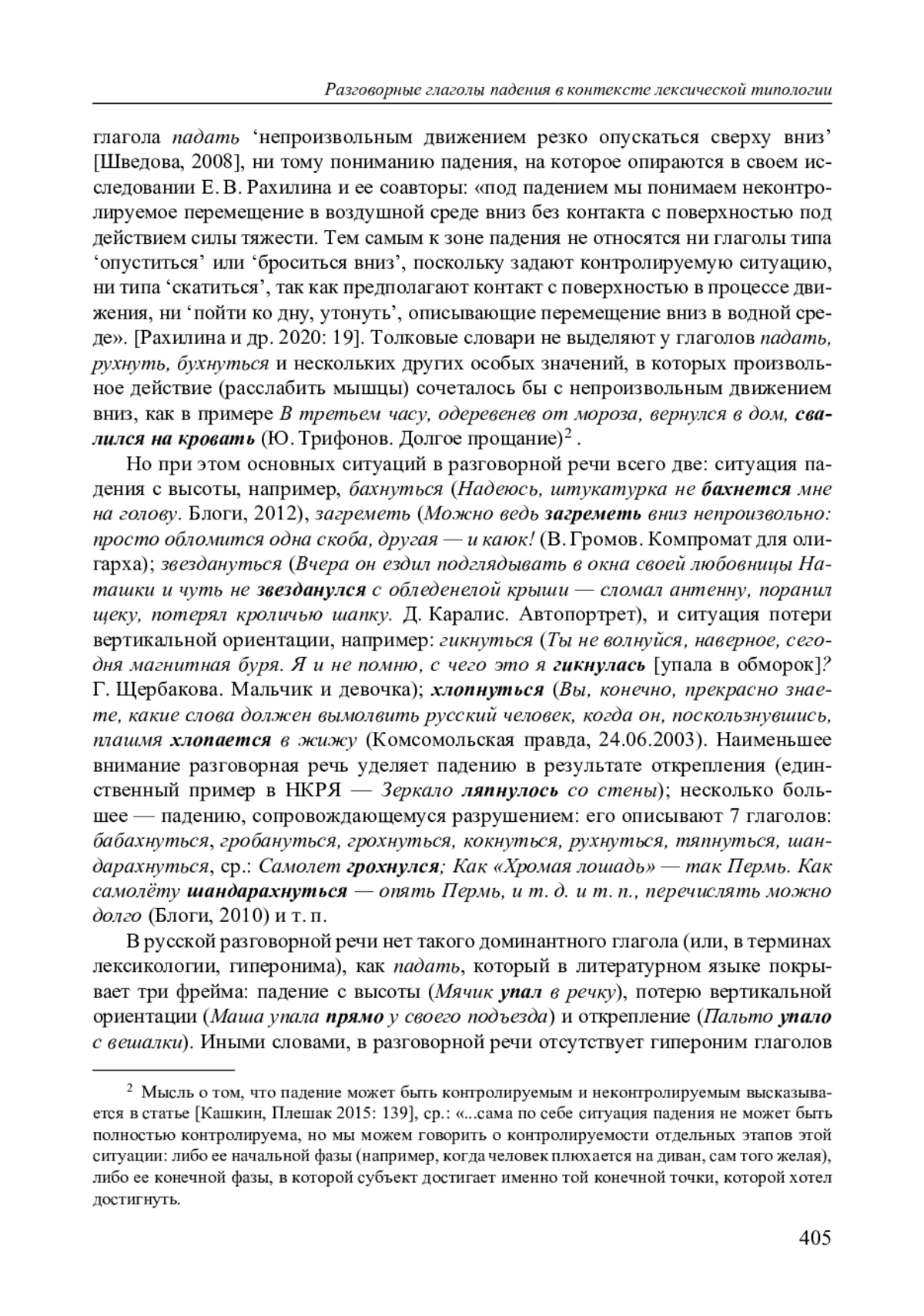 Разговорные глаголы падения в контексте лексической типологии

глагола падать ‘непроизвольным движением резко опускаться сверху вниз’ [Шведова, 2008], ни тому пониманию падения, на которое опираются в своем исследовании Е. В. Рахилина и ее соавторы: «под падением мы понимаем неконтролируемое перемещение в воздушной среде вниз без контакта с поверхностью под действием силы тяжести. Тем самым к зоне падения не относятся ни глаголы типа ‘опуститься’ или ‘броситься вниз’, поскольку задают контролируемую ситуацию, ни типа ‘скатиться’, так как предполагают контакт с поверхностью в процессе движения, ни ‘пойти ко дну, утонуть’, описывающие перемещение вниз в водной среде». [Рахилина и др. 2020: 19]. Толковые словари не выделяют у глаголов падать, рухнуть, бухнуться и нескольких других особых значений, в которых произвольное действие (расслабить мышцы) сочеталось бы с непроизвольным движением вниз, как в примере В третьем часу, одеревенев от мороза, вернулся в дом, свалился на кровать (Ю. Трифонов. Долгое прощание)$^2$ .

Но при этом основных ситуаций в разговорной речи всего две: ситуация падения с высоты, например, бахнуться (Надеюсь, штукатурка не бахнется мне на голову. Блоги, 2012), загреметь (Можно ведь загреметь вниз непроизвольно: просто обломится одна скоба, другая — и каюк! (В. Громов. Компромат для олигарха); звездануться (Вчера он ездил подглядывать в окна своей любовницы Наташки и чуть не звезданулся с обледенелой крыши — сломал антенну, поранил щеку, потерял кроличью шапку. Д. Каралис. Автопортрет), и ситуация потери вертикальной ориентации, например: гикнуться (Ты не волнуйся, наверное, сегодня магнитная буря. Я и не помню, с чего это я гикнулась [упала в обморок]? Г. Щербакова. Мальчик и девочка); хлопнуться (Вы, конечно, прекрасно знаете, какие слова должен вымолвить русский человек, когда он, поскользнувшись, плашмя хлопается в жижу (Комсомольская правда, 24.06.2003). Наименьшее внимание разговорная речь уделяет падению в результате открепления (единственный пример в НКРЯ — Зеркало ляпнулось со стены); несколько большее — падению, сопровождающемуся разрушением: его описывают 7 глаголов: бабахнуться, гробануться, грохнуться, кокнуться, рухнуться, тяпнуться, шандарахнуться, ср.: Самолет грохнулся; Как «Хромая лошадь» — так Пермь. Как самолёту шандарахнуться — опять Пермь, и т. д. и т. п., перечислять можно долго (Блоги, 2010) и т. п.

В русской разговорной речи нет такого доминантного глагола (или, в терминах лексикологии, гиперонима), как падать, который в литературном языке покрывает три фрейма: падение с высоты (Мячик упал в речку), потерю вертикальной ориентации (Маша упала прямо у своего подъезда) и открепление (Пальто упало с вешалки). Иными словами, в разговорной речи отсутствует гипероним глаголов

$^2$ Мысль о том, что падение может быть контролируемым и неконтролируемым высказывается в статье [Кашкин, Плешак 2015: 139], ср.: «...сама по себе ситуация падения не может быть полностью контролируема, но мы можем говорить о контролируемости отдельных этапов этой ситуации: либо ее начальной фазы (например, когда человек плюхается на диван, сам того желая), либо ее конечной фазы, в которой субъект достигает именно той конечной точки, которой хотел достигнуть.

405